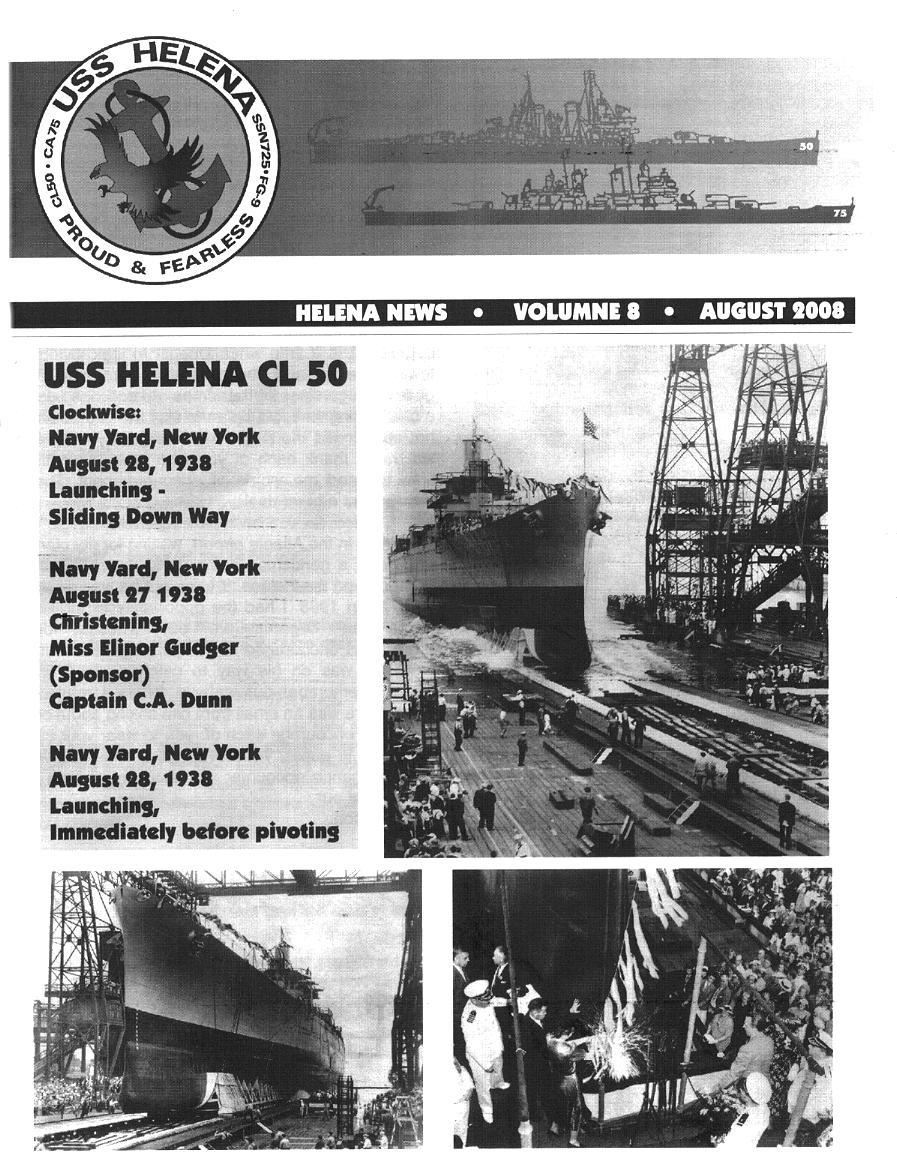 USS HELENA
CL50 • CA75
SSN725 • FG-9
PROUD & FEARLESS

50

75

HELENA NEWS • VOLUMNE 8 • AUGUST 2008

USS HELENA CL 50

Clockwise:
Navy Yard, New York
August 28, 1938
Launching -
Sliding Down Way

Navy Yard, New York
August 27 1938
Christening,
Miss Elinor Gudger
(Sponsor)
Captain C.A. Dunn

Navy Yard, New York
August 28, 1938
Launching,
Immediately before pivoting